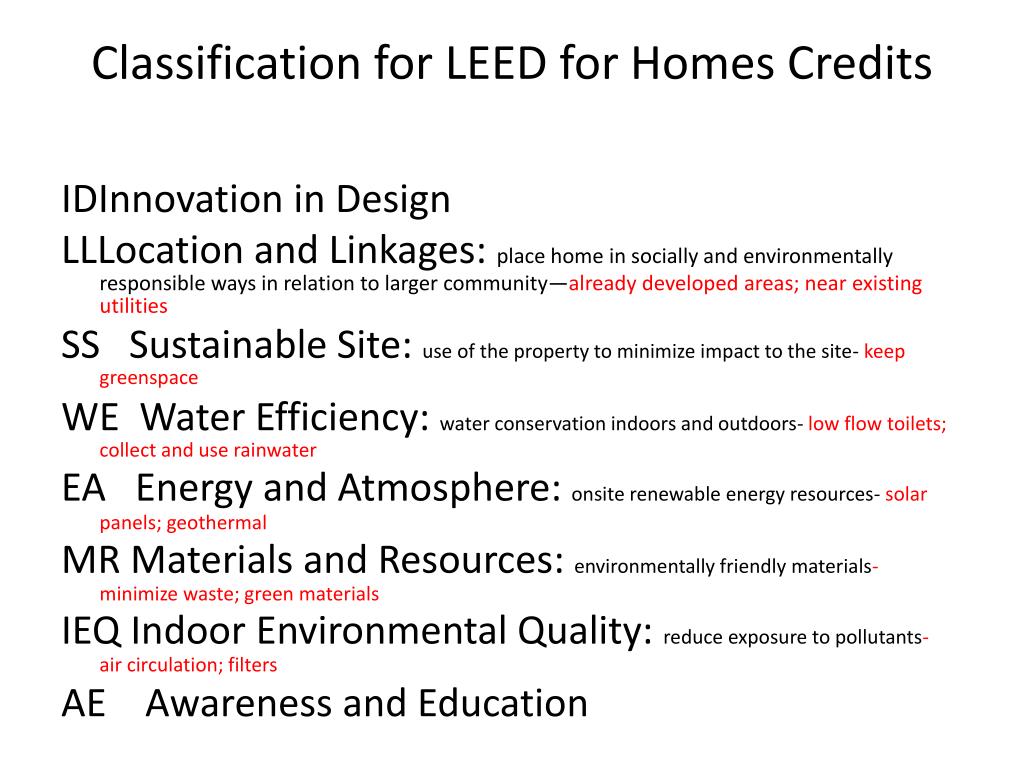 Classification for LEED for Homes Credits

IDInnovation in Design

LLLocation and Linkages: place home in socially and environmentally responsible ways in relation to larger community—already developed areas; near existing utilities

SS Sustainable Site: use of the property to minimize impact to the site- keep greenspace

WE Water Efficiency: water conservation indoors and outdoors- low flow toilets; collect and use rainwater

EA Energy and Atmosphere: onsite renewable energy resources- solar panels; geothermal

MR Materials and Resources: environmentally friendly materials- minimize waste; green materials

IEQ Indoor Environmental Quality: reduce exposure to pollutants- air circulation; filters

AE Awareness and Education